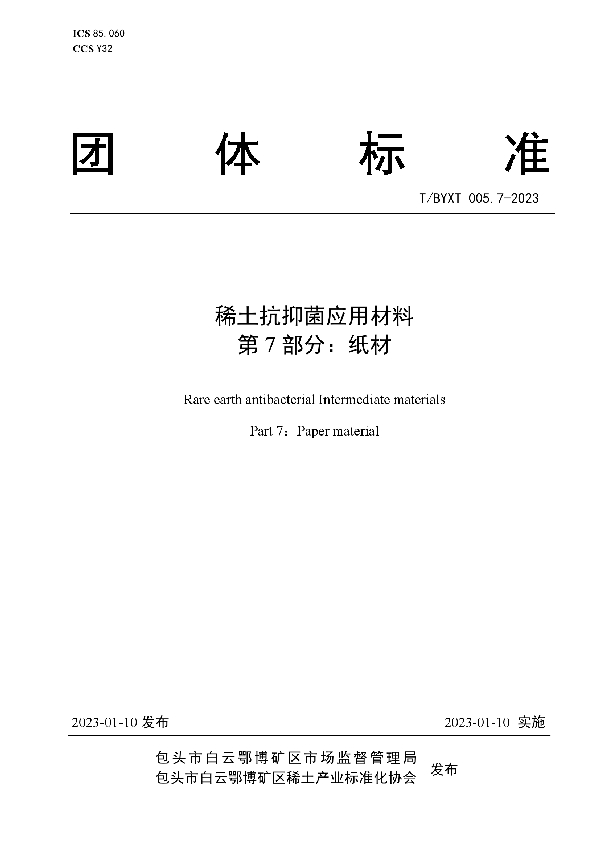 ICS 85.060
CCS Y32

团 体 标 准

T/BYXT 005.7-2023

稀土抗抑菌应用材料
第 7 部分：纸材

Rare earth antibacterial Intermediate materials

Part 7：Paper material

2023-01-10 发布

2023-01-10 实施

包头市白云鄂博矿区市场监督管理局
包头市白云鄂博矿区稀土产业标准化协会 发布